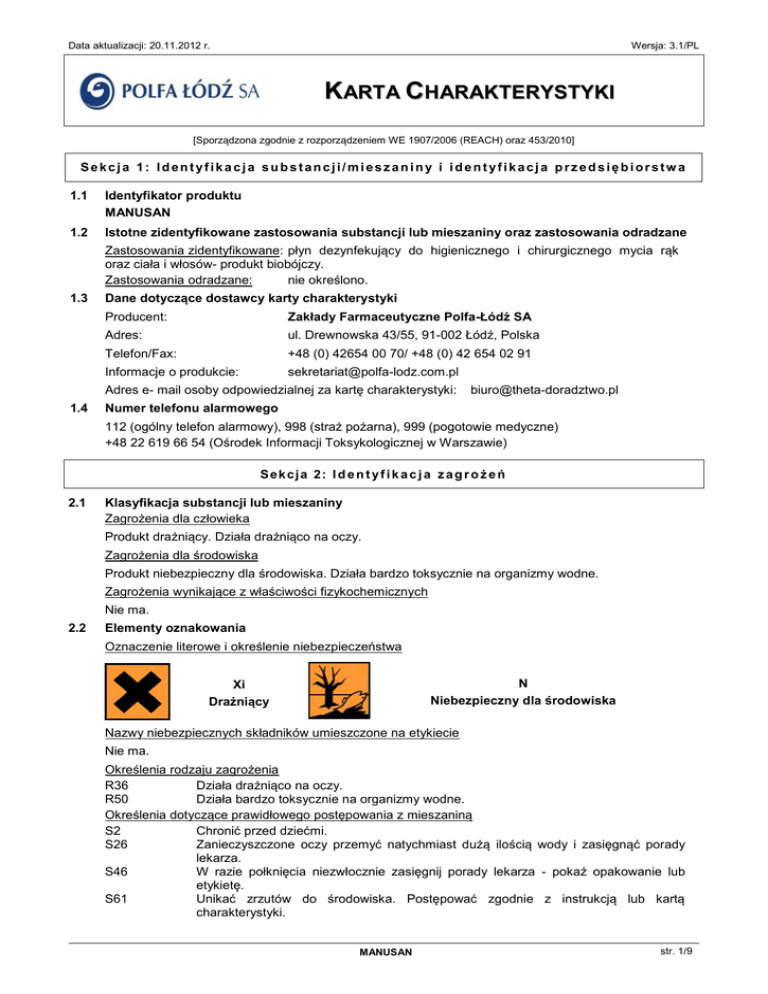 Data aktualizacji: 20.11.2012 r.

Wersja: 3.1/PL

POLFA ŁÓDŹ SA

KARTA CHARAKTERYSTYKI

[Sporządzona zgodnie z rozporządzeniem WE 1907/2006 (REACH) oraz 453/2010]

Sekcja 1: Identyfikacja substancji/mieszaniny i identyfikacja przedsiębiorstwa

1.1 Identyfikator produktu
MANUSAN

1.2 Istotne zidentyfikowane zastosowania substancji lub mieszaniny oraz zastosowania odradzane
Zastosowania zidentyfikowane: płyn dezynfekujący do higienicznego i chirurgicznego mycia rąk oraz ciała i włosów- produkt biobójczy.
Zastosowania odradzane: nie określono.

1.3 Dane dotyczące dostawcy karty charakterystyki
Producent: Zakłady Farmaceutyczne Polfa-Łódź SA
Adres: ul. Drewnowska 43/55, 91-002 Łódź, Polska
Telefon/Fax: +48 (0) 42654 00 70/ +48 (0) 42 654 02 91
Informacje o produkcie: sekretariat@polfa-lodz.com.pl
Adres e- mail osoby odpowiedzialnej za kartę charakterystyki: biuro@theta-doradztwo.pl

1.4 Numer telefonu alarmowego
112 (ogólny telefon alarmowy), 998 (straż pożarna), 999 (pogotowie medyczne)
+48 22 619 66 54 (Ośrodek Informacji Toksykologicznej w Warszawie)

Sekcja 2: Identyfikacja zagrożeń

2.1 Klasyfikacja substancji lub mieszaniny
Zagrożenia dla człowieka
Produkt drażniący. Działa drażniąco na oczy.
Zagrożenia dla środowiska
Produkt niebezpieczny dla środowiska. Działa bardzo toksycznie na organizmy wodne.
Zagrożenia wynikające z właściwości fizykochemicznych
Nie ma.

2.2 Elementy oznakowania
Oznaczenie literowe i określenie niebezpieczeństwa

Xi
Drażniący

N
Niebezpieczny dla środowiska

Nazwy niebezpiecznych składników umieszczone na etykiecie
Nie ma.
Określenia rodzaju zagrożenia
R36 Działa drażniąco na oczy.
R50 Działa bardzo toksycznie na organizmy wodne.
Określenia dotyczące prawidłowego postępowania z mieszaniną
S2 Chronić przed dziećmi.
S26 Zanieczyszczone oczy przemyć natychmiast dużą ilością wody i zasięgnąć porady lekarza.
S46 W razie połknięcia niezwłocznie zasięgnij porady lekarza - pokaż opakowanie lub etykietę.
S61 Unikać zrzutów do środowiska. Postępować zgodnie z instrukcją lub kartą charakterystyki.

MANUSAN

str. 1/9